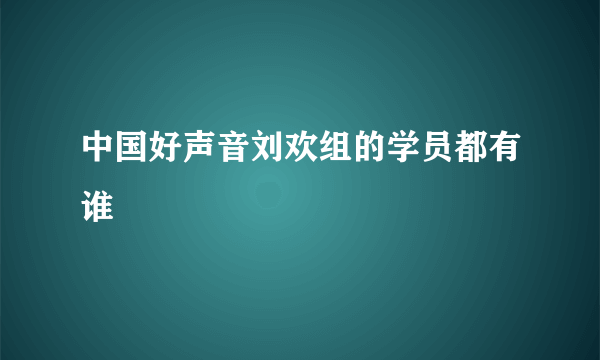 中国好声音刘欢组的学员都有谁